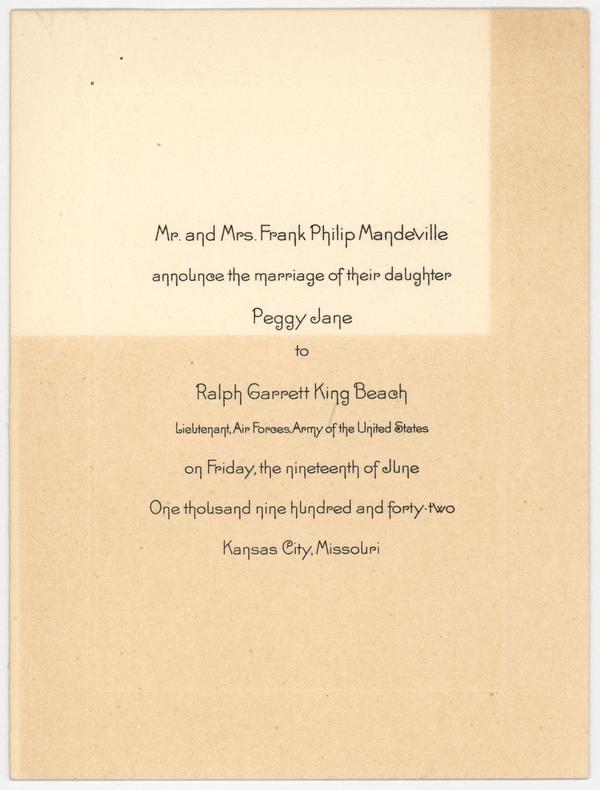 Mr. and Mrs. Frank Philip Mandeville

announce the marriage of their daughter

Peggy Jane

to

Ralph Garrett King Beach

Lieutenant, Air Forces, Army of the United States

on Friday, the nineteenth of June

One thousand nine hundred and forty-two

Kansas City, Missouri